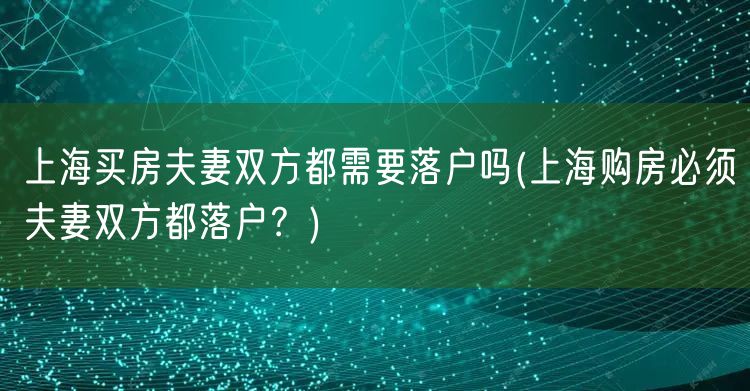 上海买房夫妻双方都需要落户吗(上海购房必须夫妻双方都落户？)